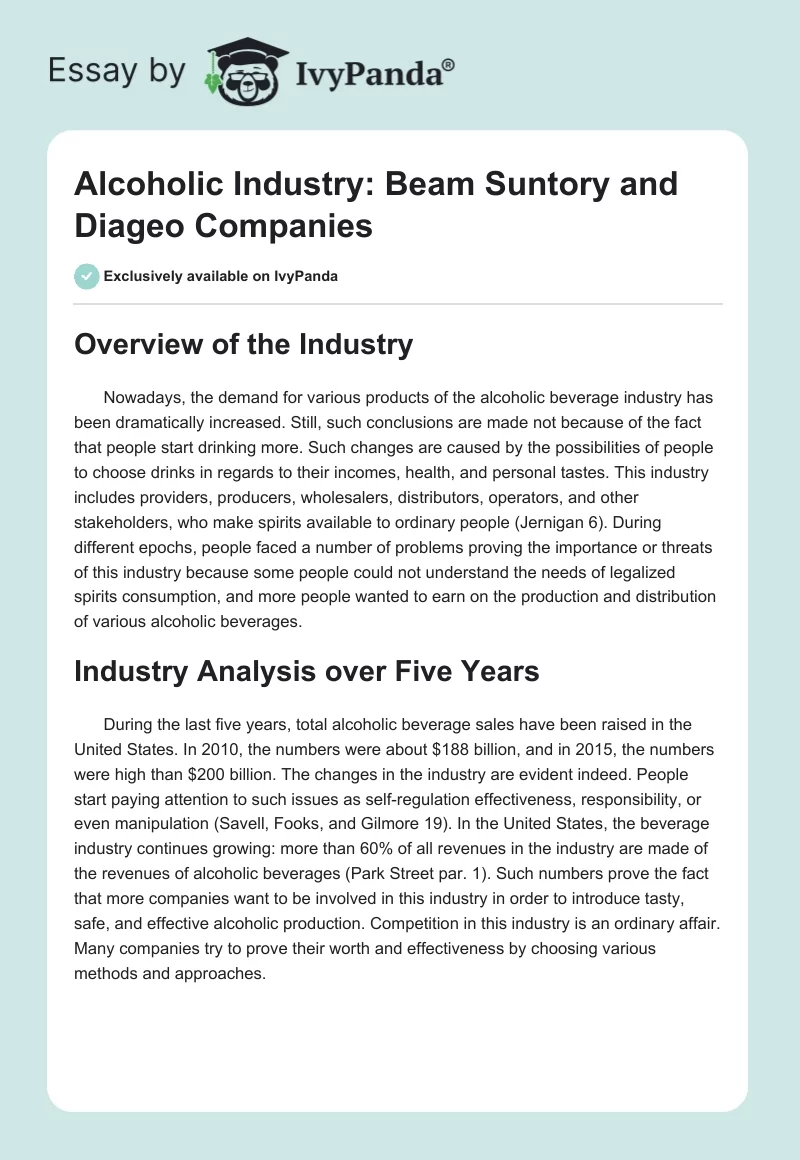 Essay by IvyPanda®

Alcoholic Industry: Beam Suntory and Diageo Companies

Exclusively available on IvyPanda

Overview of the Industry

Nowadays, the demand for various products of the alcoholic beverage industry has been dramatically increased. Still, such conclusions are made not because of the fact that people start drinking more. Such changes are caused by the possibilities of people to choose drinks in regards to their incomes, health, and personal tastes. This industry includes providers, producers, wholesalers, distributors, operators, and other stakeholders, who make spirits available to ordinary people (Jernigan 6). During different epochs, people faced a number of problems proving the importance or threats of this industry because some people could not understand the needs of legalized spirits consumption, and more people wanted to earn on the production and distribution of various alcoholic beverages.

Industry Analysis over Five Years

During the last five years, total alcoholic beverage sales have been raised in the United States. In 2010, the numbers were about \$188 billion, and in 2015, the numbers were high than \$200 billion. The changes in the industry are evident indeed. People start paying attention to such issues as self-regulation effectiveness, responsibility, or even manipulation (Savell, Fooks, and Gilmore 19). In the United States, the beverage industry continues growing: more than 60% of all revenues in the industry are made of the revenues of alcoholic beverages (Park Street par. 1). Such numbers prove the fact that more companies want to be involved in this industry in order to introduce tasty, safe, and effective alcoholic production. Competition in this industry is an ordinary affair. Many companies try to prove their worth and effectiveness by choosing various methods and approaches.